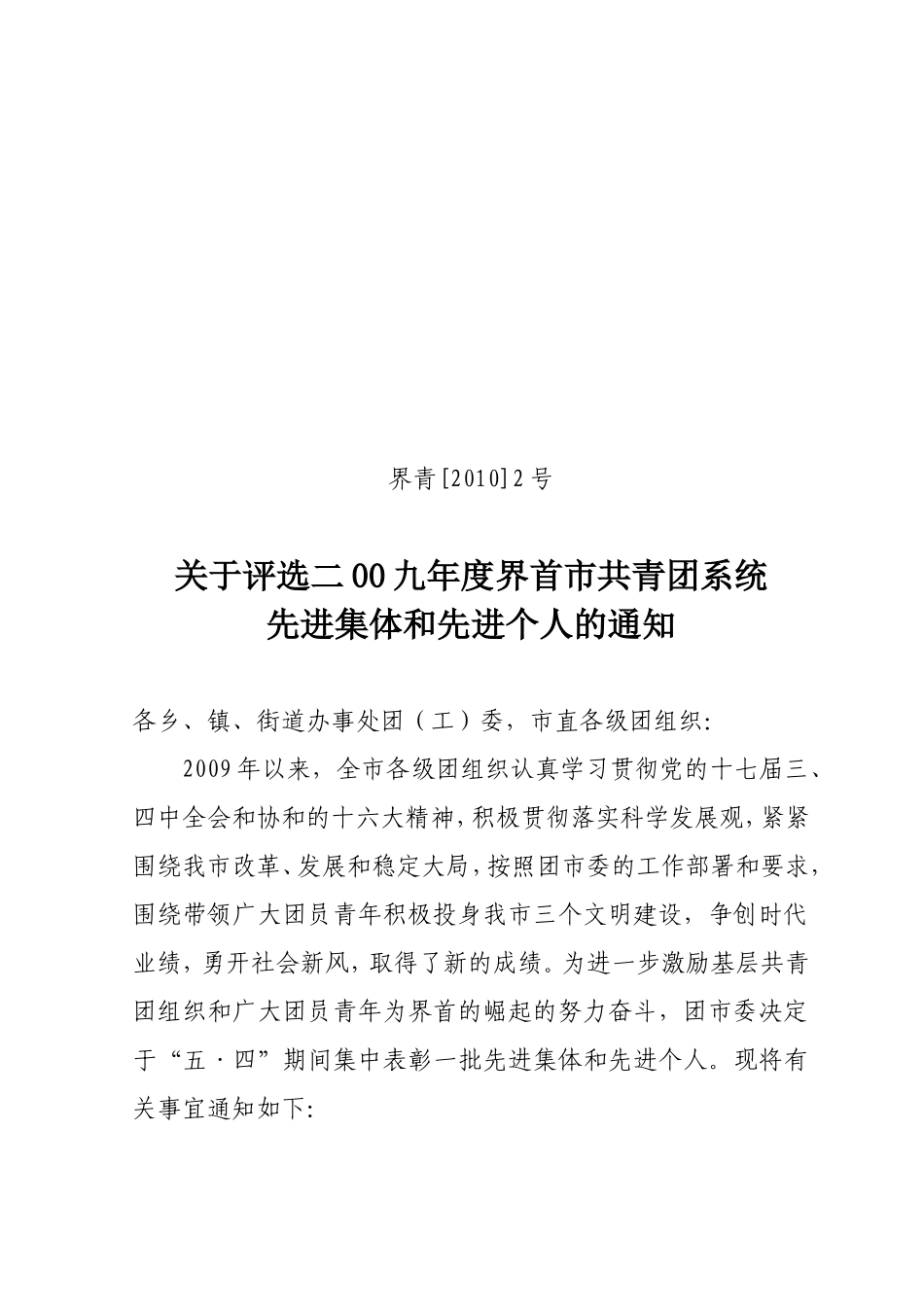 界青[2010]2号

关于评选二00九年度界首市共青团系统
先进集体和先进个人的通知

各乡、镇、街道办事处团（工）委，市直各级团组织:

2009年以来，全市各级团组织认真学习贯彻党的十七届三、四中全会和协和的十六大精神，积极贯彻落实科学发展观，紧紧围绕我市改革、发展和稳定大局，按照团市委的工作部署和要求，围绕带领广大团员青年积极投身我市三个文明建设，争创时代业绩，勇开社会新风，取得了新的成绩。为进一步激励基层共青团组织和广大团员青年为界首的崛起的努力奋斗，团市委决定于“五·四”期间集中表彰一批先进集体和先进个人。现将有关事宜通知如下: